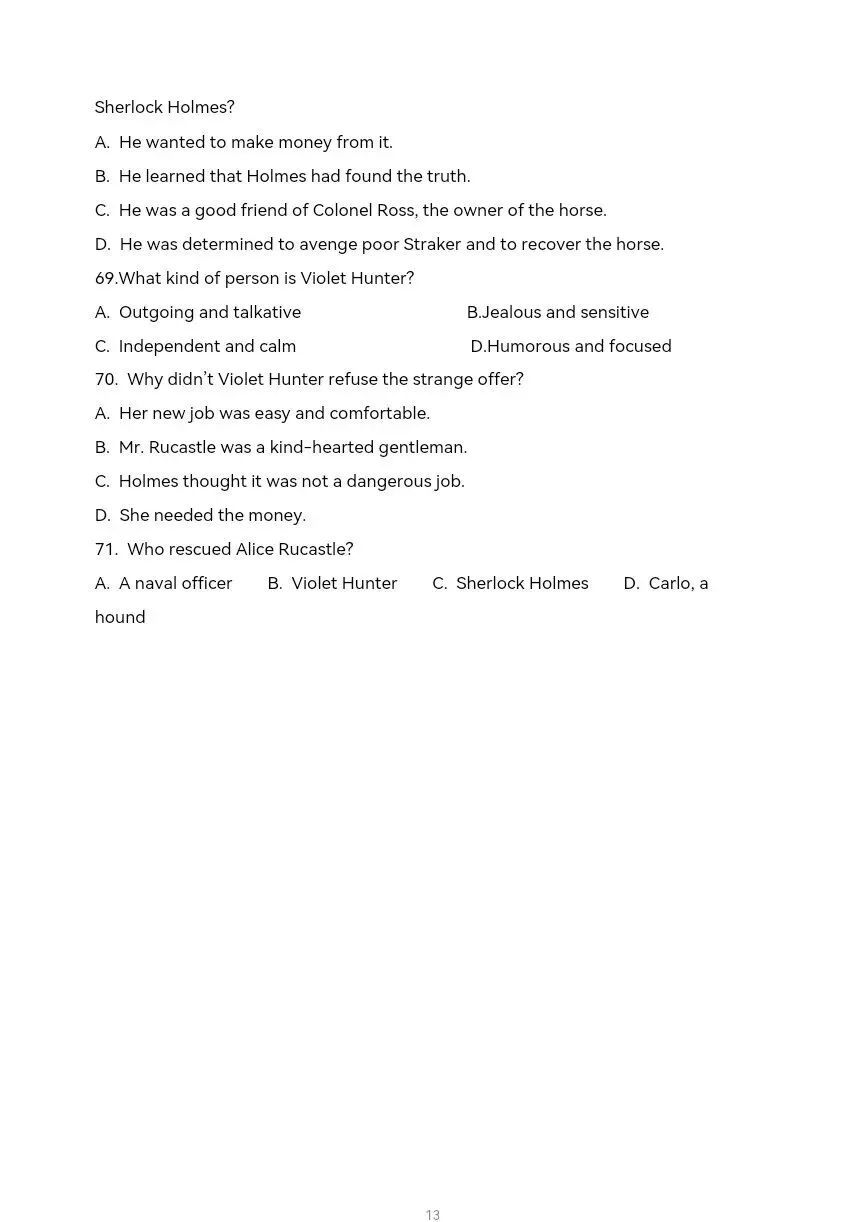 Sherlock Holmes?

A. He wanted to make money from it.

B. He learned that Holmes had found the truth.

C. He was a good friend of Colonel Ross, the owner of the horse.

D. He was determined to avenge poor Straker and to recover the horse.

69.What kind of person is Violet Hunter?

A. Outgoing and talkative B.Jealous and sensitive

C. Independent and calm D.Humorous and focused

70. Why didn't Violet Hunter refuse the strange offer?

A. Her new job was easy and comfortable.

B. Mr. Rucastle was a kind-hearted gentleman.

C. Holmes thought it was not a dangerous job.

D. She needed the money.

71. Who rescued Alice Rucastle?

A. A naval officer B. Violet Hunter C. Sherlock Holmes D. Carlo, a hound

13